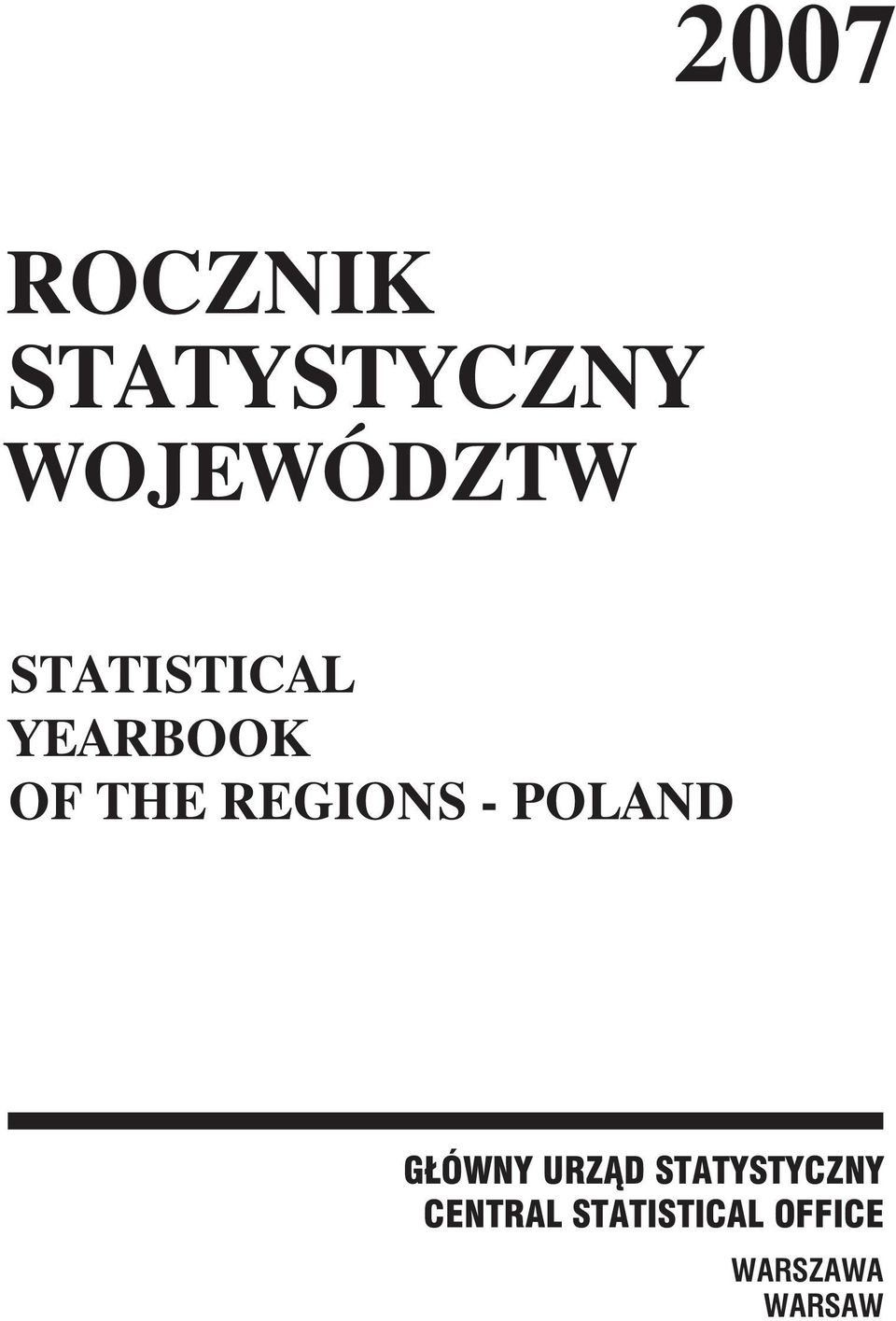 2007

ROCZNIK STATYSTYCZNY WOJEWÓDZTW

STATISTICAL YEARBOOK OF THE REGIONS - POLAND

GŁÓWNY URZĄD STATYSTYCZNY
CENTRAL STATISTICAL OFFICE

WARSZAWA
WARSAW